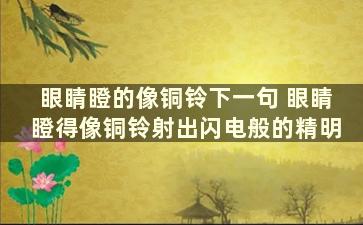 眼睛瞪的像铜铃下一句 眼睛瞪得像铜铃射出闪电般的精明